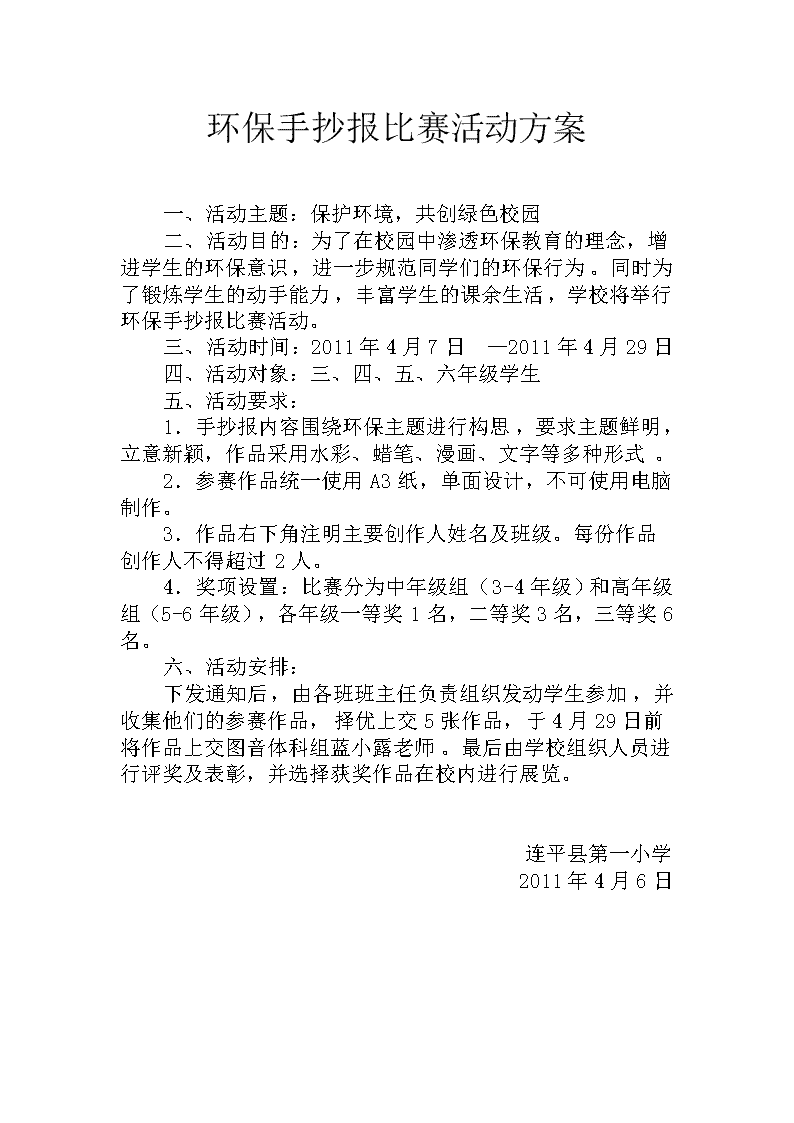 环保手抄报比赛活动方案

一、活动主题：保护环境，共创绿色校园

二、活动目的：为了在校园中渗透环保教育的理念，增进学生的环保意识，进一步规范同学们的环保行为。同时为了锻炼学生的动手能力，丰富学生的课余生活，学校将举行环保手抄报比赛活动。

三、活动时间：2011年4月7日 —2011年4月29日

四、活动对象：三、四、五、六年级学生

五、活动要求：

1．手抄报内容围绕环保主题进行构思，要求主题鲜明，立意新颖，作品采用水彩、蜡笔、漫画、文字等多种形式。

2．参赛作品统一使用A3纸，单面设计，不可使用电脑制作。

3．作品右下角注明主要创作人姓名及班级。每份作品创作人不得超过2人。

4．奖项设置：比赛分为中年级组（3-4年级）和高年级组（5-6年级），各年级一等奖1名，二等奖3名，三等奖6名。

六、活动安排：

下发通知后，由各班班主任负责组织发动学生参加，并收集他们的参赛作品，择优上交5张作品，于4月29日前将作品上交图音体科组蓝小露老师。最后由学校组织人员进行评奖及表彰，并选择获奖作品在校内进行展览。

连平县第一小学
2011年4月6日